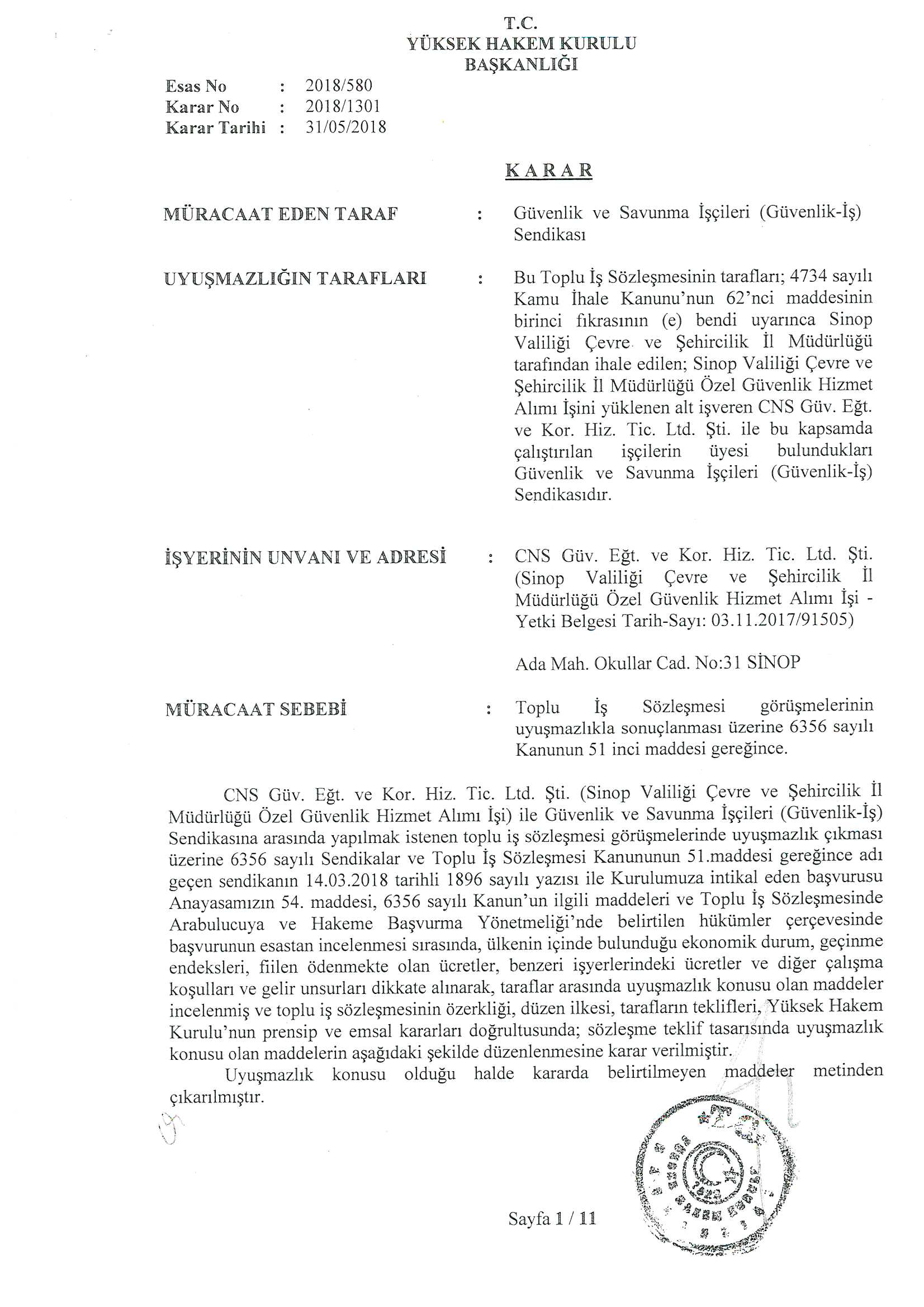 T.C.
YÜKSEK HAKEM KURULU
BAŞKANLIĞI

Esas No : 2018/580
Karar No : 2018/1301
Karar Tarihi : 31/05/2018

KARAR

MÜRACAAT EDEN TARAF : Güvenlik ve Savunma İşçileri (Güvenlik-İş) Sendikası

UYUŞMAZLIĞIN TARAFLARI : Bu Toplu İş Sözleşmesinin tarafları; 4734 sayılı Kamu İhale Kanunu'nun 62'nci maddesinin birinci fıkrasının (e) bendi uyarınca Sinop Valiliği Çevre ve Şehircilik İl Müdürlüğü tarafından ihale edilen; Sinop Valiliği Çevre ve Şehircilik İl Müdürlüğü Özel Güvenlik Hizmet Alımı İşini yüklenen alt işveren CNS Güv. Eğt. ve Kor. Hiz. Tic. Ltd. Şti. ile bu kapsamda çalıştırılan işçilerin üyesi bulundukları Güvenlik ve Savunma İşçileri (Güvenlik-İş) Sendikasıdır.

İŞYERİNİN UNVANI VE ADRESİ : CNS Güv. Eğt. ve Kor. Hiz. Tic. Ltd. Şti. (Sinop Valiliği Çevre ve Şehircilik İl Müdürlüğü Özel Güvenlik Hizmet Alımı İşi - Yetki Belgesi Tarih-Sayı: 03.11.2017/91505)

Ada Mah. Okullar Cad. No:31 SİNOP

MÜRACAAT SEBEBİ : Toplu İş Sözleşmesi görüşmelerinin uyuşmazlıkla sonuçlanması üzerine 6356 sayılı Kanunun 51 inci maddesi gereğince.

CNS Güv. Eğt. ve Kor. Hiz. Tic. Ltd. Şti. (Sinop Valiliği Çevre ve Şehircilik İl Müdürlüğü Özel Güvenlik Hizmet Alımı İşi) ile Güvenlik ve Savunma İşçileri (Güvenlik-İş) Sendikasına arasında yapılmak istenen toplu iş sözleşmesi görüşmelerinde uyuşmazlık çıkması üzerine 6356 sayılı Sendikalar ve Toplu İş Sözleşmesi Kanununun 51.maddesi gereğince adı geçen sendikanın 14.03.2018 tarihli 1896 sayılı yazısı ile Kurulumuza intikal eden başvurusu Anayasamızın 54. maddesi, 6356 sayılı Kanun'un ilgili maddeleri ve Toplu İş Sözleşmesinde Arabulucuya ve Hakeme Başvurma Yönetmeliği'nde belirtilen hükümler çerçevesinde başvurunun esastan incelenmesi sırasında, ülkenin içinde bulunduğu ekonomik durum, geçinme endeksleri, fiilen ödenmekte olan ücretler, benzeri işyerlerindeki ücretler ve diğer çalışma koşulları ve gelir unsurları dikkate alınarak, taraflar arasında uyuşmazlık konusu olan maddeler incelenmiş ve toplu iş sözleşmesinin özerkliği, düzen ilkesi, tarafların teklifleri, Yüksek Hakem Kurulu'nun prensip ve emsal kararları doğrultusunda; sözleşme teklif tasarısında uyuşmazlık konusu olan maddelerin aşağıdaki şekilde düzenlenmesine karar verilmiştir.

Uyuşmazlık konusu olduğu halde kararda belirtilmeyen maddeler metinden çıkarılmıştır.

Sayfa 1 / 11